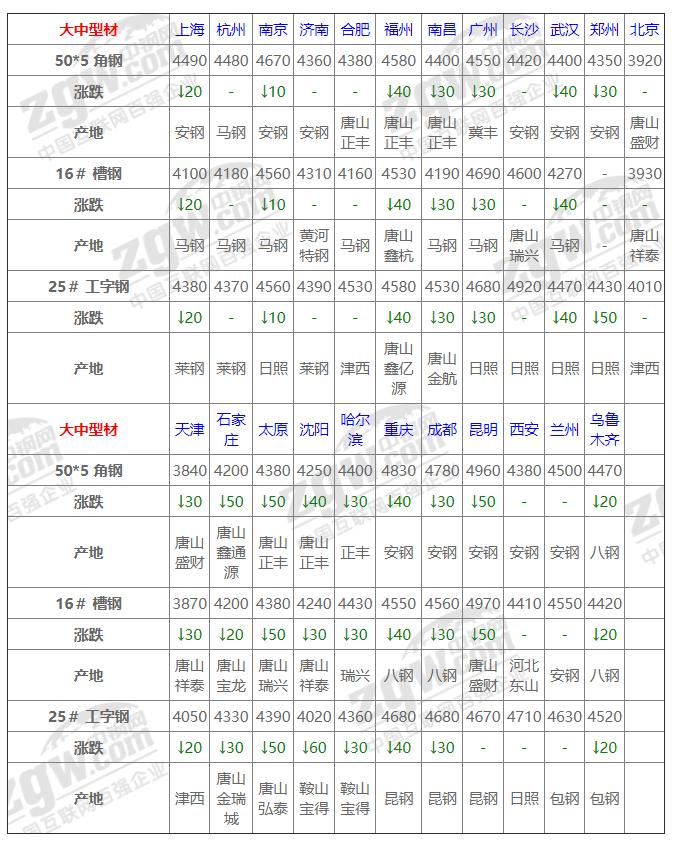 | 大中型材 | 上海 | 杭州 | 南京 | 济南 | 合肥 | 福州 | 南昌 | 广州 | 长沙 | 武汉 | 郑州 | 北京 |
|---|---|---|---|---|---|---|---|---|---|---|---|---|
| 50*5 角钢 | 4490 | 4480 | 4670 | 4360 | 4380 | 4580 | 4400 | 4550 | 4420 | 4400 | 4350 | 3920 |
| 涨跌 | ↓20 | - | ↓10 | - | - | ↓40 | ↓30 | ↓30 | - | ↓40 | ↓30 | - |
| 产地 | 安钢 | 马钢 | 安钢 | 安钢 | 唐山正丰 | 唐山正丰 | 唐山正丰 | 冀丰 | 安钢 | 安钢 | 安钢 | 唐山盛财 |
| 16# 槽钢 | 4100 | 4180 | 4560 | 4310 | 4160 | 4530 | 4190 | 4690 | 4600 | 4270 | - | 3930 |
| 涨跌 | ↓20 | - | ↓10 | - | - | ↓40 | ↓30 | ↓30 | - | ↓40 | - | - |
| 产地 | 马钢 | 马钢 | 马钢 | 黄河特钢 | 马钢 | 唐山鑫杭 | 马钢 | 马钢 | 唐山瑞兴 | 马钢 | - | 唐山祥泰 |
| 25# 工字钢 | 4380 | 4370 | 4560 | 4390 | 4530 | 4580 | 4530 | 4680 | 4920 | 4470 | 4430 | 4010 |
| 涨跌 | ↓20 | - | ↓10 | - | - | ↓40 | ↓30 | ↓30 | - | ↓40 | ↓50 | - |
| 产地 | 莱钢 | 莱钢 | 日照 | 莱钢 | 津西 | 唐山鑫亿源 | 唐山金航 | 日照 | 日照 | 日照 | 日照 | 津西 |
| 大中型材 | 天津 | 石家庄 | 太原 | 沈阳 | 哈尔滨 | 重庆 | 成都 | 昆明 | 西安 | 兰州 | 乌鲁木齐 | |
| 50*5 角钢 | 3840 | 4200 | 4380 | 4250 | 4400 | 4830 | 4780 | 4960 | 4380 | 4500 | 4470 | |
| 涨跌 | ↓30 | ↓50 | ↓50 | ↓40 | ↓30 | ↓40 | ↓30 | ↓50 | - | - | ↓20 | |
| 产地 | 唐山盛财 | 唐山鑫通源 | 唐山正丰 | 唐山正丰 | 正丰 | 安钢 | 安钢 | 安钢 | 安钢 | 安钢 | 八钢 | |
| 16# 槽钢 | 3870 | 4200 | 4380 | 4240 | 4430 | 4550 | 4560 | 4970 | 4410 | 4550 | 4420 | |
| 涨跌 | ↓30 | ↓20 | ↓50 | ↓30 | ↓30 | ↓40 | ↓30 | ↓50 | - | - | ↓20 | |
| 产地 | 唐山祥泰 | 唐山宝龙 | 唐山瑞兴 | 唐山祥泰 | 瑞兴 | 八钢 | 八钢 | 唐山盛财 | 河北东山 | 安钢 | 八钢 | |
| 25# 工字钢 | 4050 | 4330 | 4390 | 4020 | 4360 | 4680 | 4680 | 4670 | 4710 | 4630 | 4520 | |
| 涨跌 | ↓20 | ↓30 | ↓50 | ↓60 | ↓30 | ↓40 | ↓30 | - | - | - | ↓20 | |
| 产地 | 津西 | 唐山金瑞城 | 唐山弘泰 | 鞍山宝得 | 鞍山宝得 | 昆钢 | 昆钢 | 昆钢 | 日照 | 包钢 | 包钢 | |